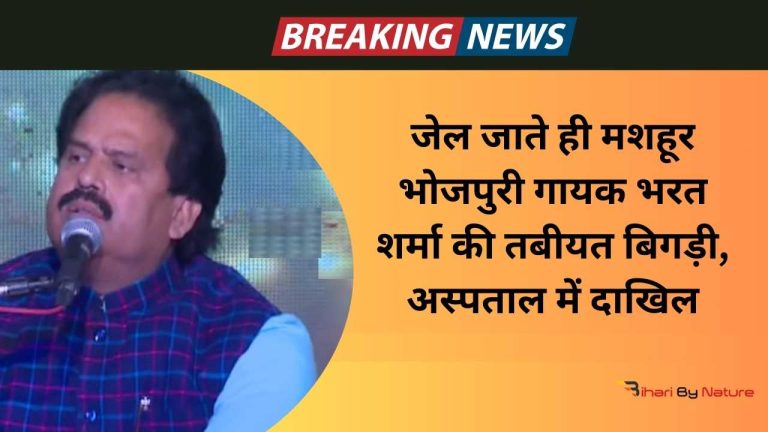 BREAKING NEWS

जेल जाते ही मशहूर भोजपुरी गायक भरत शर्मा की तबीयत बिगड़ी, अस्पताल में दाखिल

Bihari By Nature